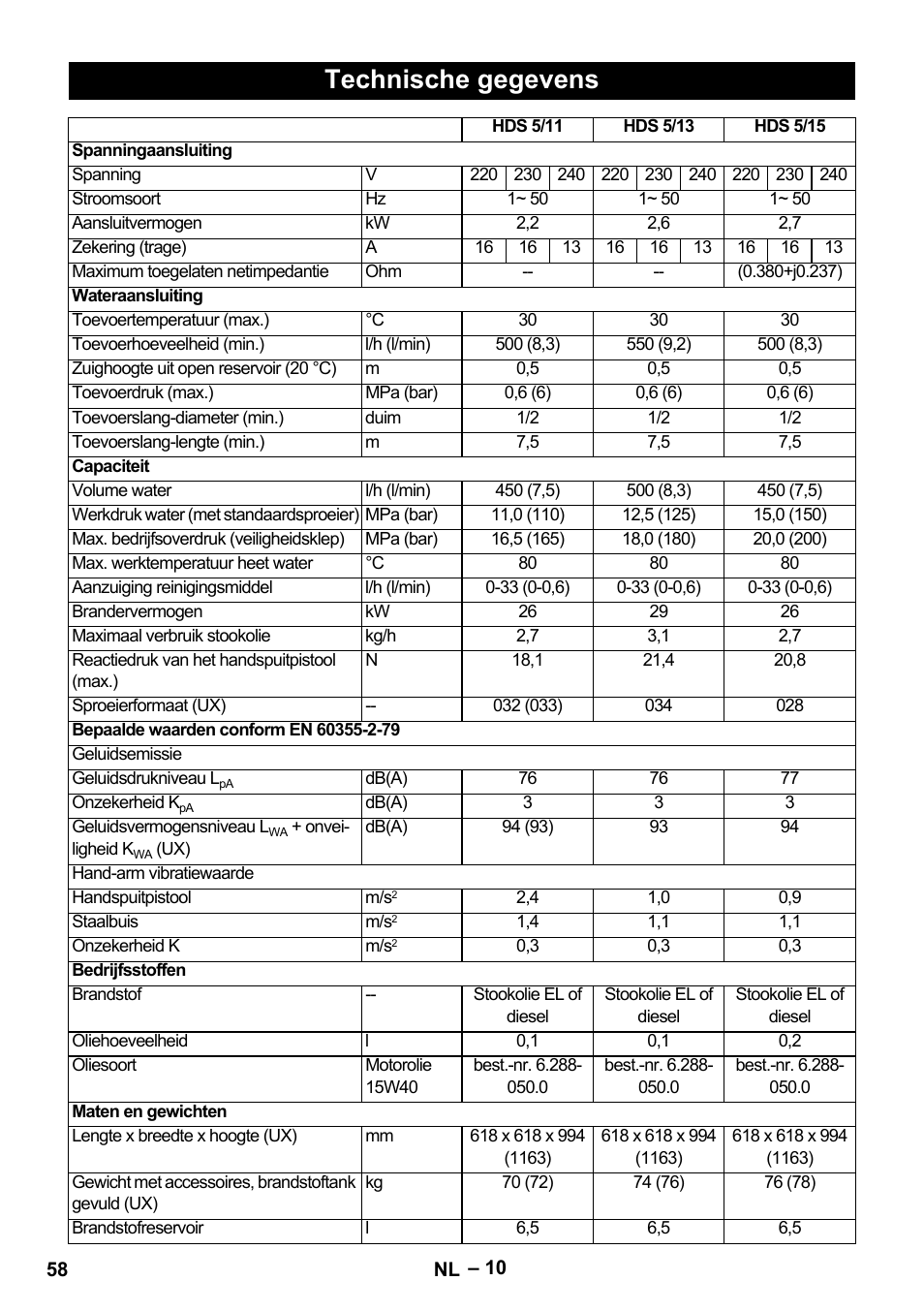 Technische gegevens

| | | HDS 5/11 | | | HDS 5/13 | | | HDS 5/15 | | |
|---|---|---|---|---|---|---|---|---|---|---|
| **Spanningaansluiting** | | | | | | | | | | |
| Spanning | V | 220 | 230 | 240 | 220 | 230 | 240 | 220 | 230 | 240 |
| Stroomsoort | Hz | 1~ 50 | | | 1~ 50 | | | 1~ 50 | | |
| Aansluitvermogen | kW | 2,2 | | | 2,6 | | | 2,7 | | |
| Zekering (trage) | A | 16 | 16 | 13 | 16 | 16 | 13 | 16 | 16 | 13 |
| Maximum toegelaten netimpedantie | Ohm | -- | | | -- | | | (0.380+j0.237) | | |
| **Wateraansluiting** | | | | | | | | | | |
| Toevoertemperatuur (max.) | °C | 30 | | | 30 | | | 30 | | |
| Toevoerhoeveelheid (min.) | l/h (l/min) | 500 (8,3) | | | 550 (9,2) | | | 500 (8,3) | | |
| Zuighoogte uit open reservoir (20 °C) | m | 0,5 | | | 0,5 | | | 0,5 | | |
| Toevoerdruk (max.) | MPa (bar) | 0,6 (6) | | | 0,6 (6) | | | 0,6 (6) | | |
| Toevoerslang-diameter (min.) | duim | 1/2 | | | 1/2 | | | 1/2 | | |
| Toevoerslang-lengte (min.) | m | 7,5 | | | 7,5 | | | 7,5 | | |
| **Capaciteit** | | | | | | | | | | |
| Volume water | l/h (l/min) | 450 (7,5) | | | 500 (8,3) | | | 450 (7,5) | | |
| Werkdruk water (met standaardsproeier) | MPa (bar) | 11,0 (110) | | | 12,5 (125) | | | 15,0 (150) | | |
| Max. bedrijfsoverdruk (veiligheidsklep) | MPa (bar) | 16,5 (165) | | | 18,0 (180) | | | 20,0 (200) | | |
| Max. werktemperatuur heet water | °C | 80 | | | 80 | | | 80 | | |
| Aanzuiging reinigingsmiddel | l/h (l/min) | 0-33 (0-0,6) | | | 0-33 (0-0,6) | | | 0-33 (0-0,6) | | |
| Brandervermogen | kW | 26 | | | 29 | | | 26 | | |
| Maximaal verbruik stookolie | kg/h | 2,7 | | | 3,1 | | | 2,7 | | |
| Reactiedruk van het handspuitpistool (max.) | N | 18,1 | | | 21,4 | | | 20,8 | | |
| Sproeierformaat (UX) | -- | 032 (033) | | | 034 | | | 028 | | |
| **Bepaalde waarden conform EN 60355-2-79** | | | | | | | | | | |
| Geluidsemissie | | | | | | | | | | |
| Geluidsdrukniveau $L_{pA}$ | dB(A) | 76 | | | 76 | | | 77 | | |
| Onzekerheid $K_{pA}$ | dB(A) | 3 | | | 3 | | | 3 | | |
| Geluidsvermogensniveau $L_{WA}$ + onveiligheid $K_{WA}$ (UX) | dB(A) | 94 (93) | | | 93 | | | 94 | | |
| Hand-arm vibratiewaarde | | | | | | | | | | |
| Handspuitpistool | $m/s^2$ | 2,4 | | | 1,0 | | | 0,9 | | |
| Staalbuis | $m/s^2$ | 1,4 | | | 1,1 | | | 1,1 | | |
| Onzekerheid K | $m/s^2$ | 0,3 | | | 0,3 | | | 0,3 | | |
| **Bedrijfsstoffen** | | | | | | | | | | |
| Brandstof | -- | Stookolie EL of diesel | | | Stookolie EL of diesel | | | Stookolie EL of diesel | | |
| Oliehoeveelheid | l | 0,1 | | | 0,1 | | | 0,2 | | |
| Oliesoort | Motorolie 15W40 | best.-nr. 6.288-050.0 | | | best.-nr. 6.288-050.0 | | | best.-nr. 6.288-050.0 | | |
| **Maten en gewichten** | | | | | | | | | | |
| Lengte x breedte x hoogte (UX) | mm | 618 x 618 x 994 (1163) | | | 618 x 618 x 994 (1163) | | | 618 x 618 x 994 (1163) | | |
| Gewicht met accessoires, brandstoftank gevuld (UX) | kg | 70 (72) | | | 74 (76) | | | 76 (78) | | |
| Brandstofreservoir | l | 6,5 | | | 6,5 | | | 6,5 | | |

58 NL – 10